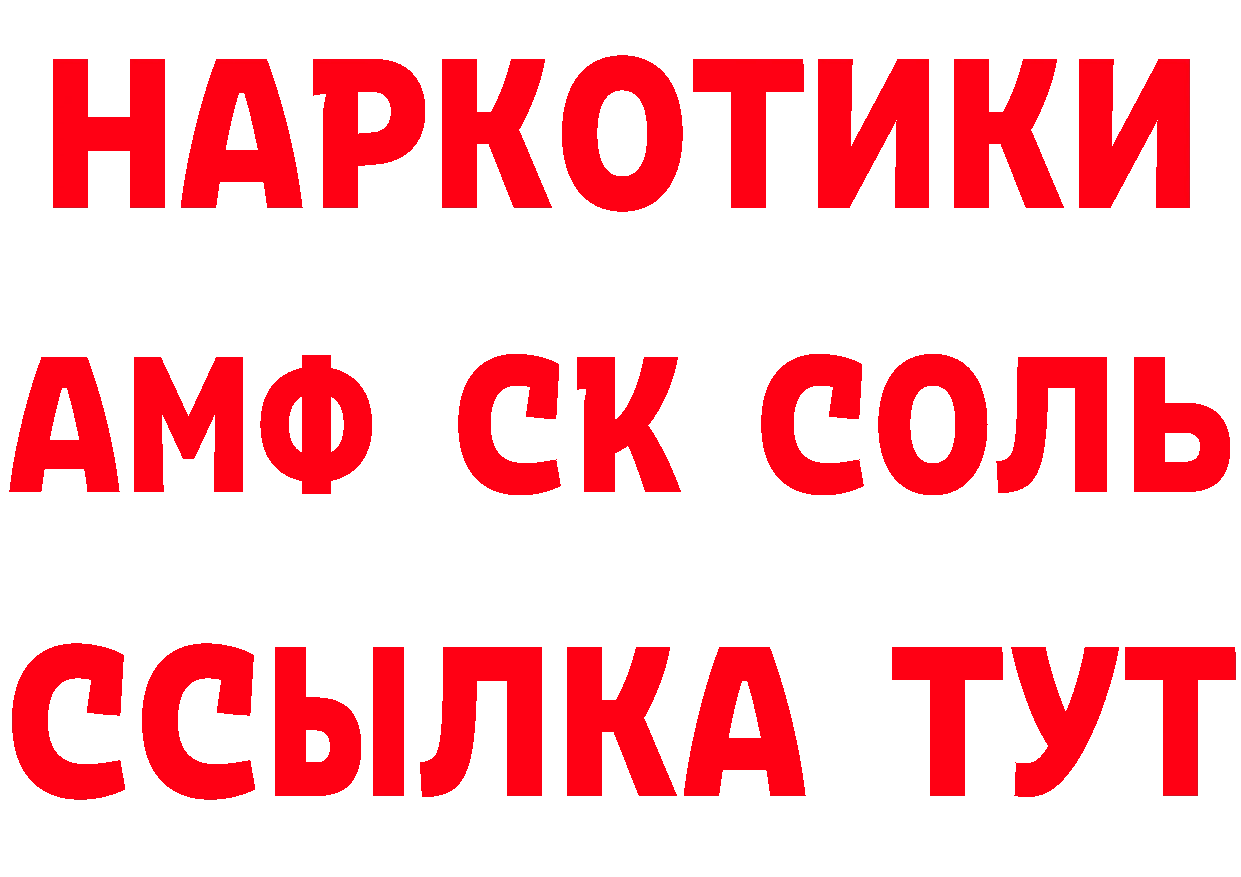 НАРКОТИКИ

АМФ СК СОЛЬ

ССЫЛКА ТУТ